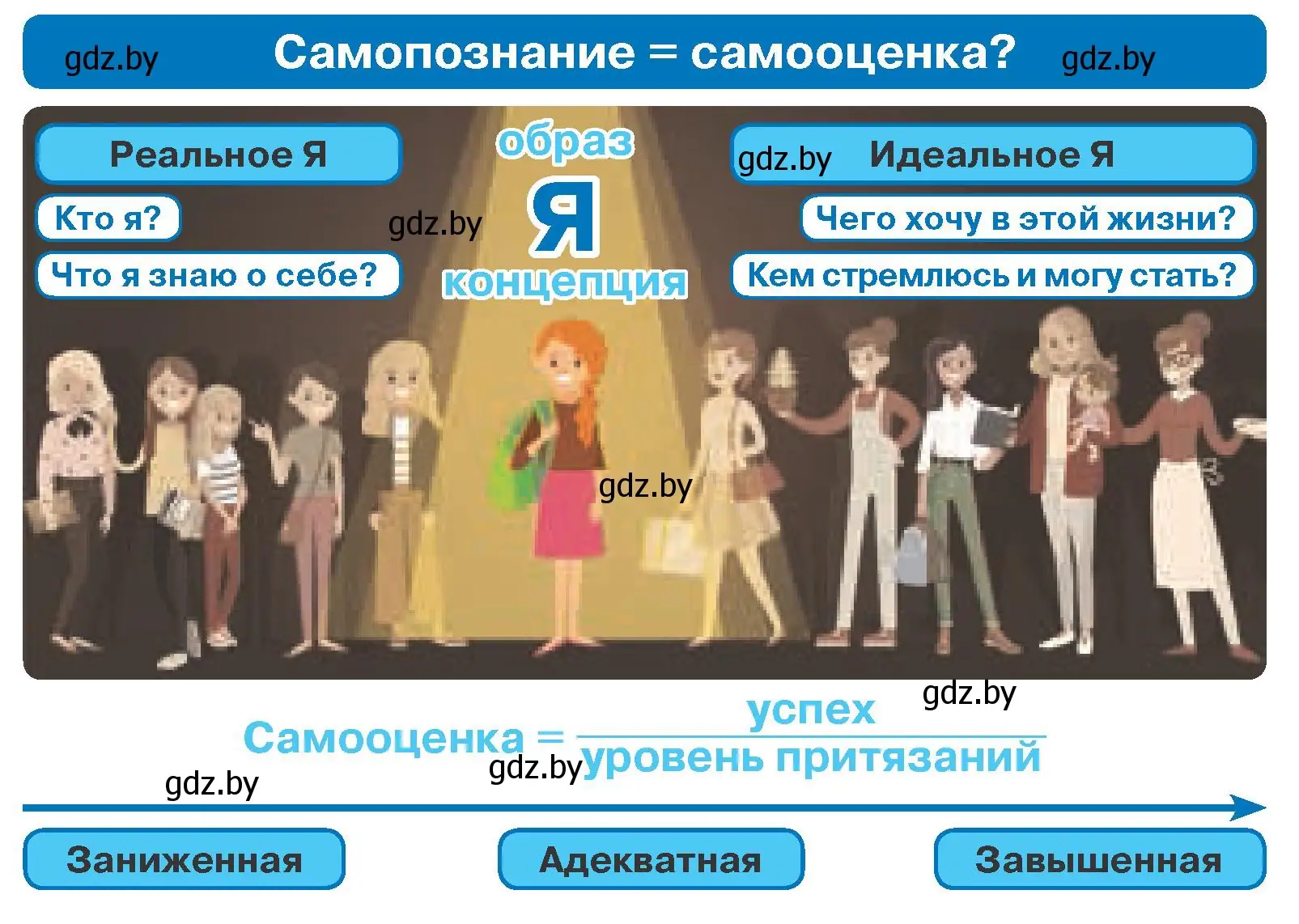 gdz.by Самопознание = самооценка? gdz.by

Реальное Я

Кто я?

Что я знаю о себе?

gdz.by

образ
Я
концепция

gdz.by Идеальное Я

Чего хочу в этой жизни?

Кем стремлюсь и могу стать?

gdz.by

gdz.by

Самооценка = $\frac{\text{успех}}{\text{уровень притязаний}}$

gdz.by

gdz.by

Заниженная

Адекватная

Завышенная